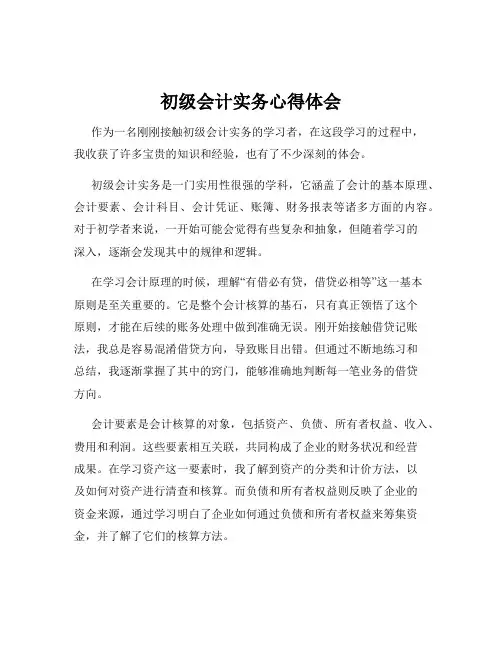 初级会计实务心得体会

作为一名刚刚接触初级会计实务的学习者，在这段学习的过程中，我收获了许多宝贵的知识和经验，也有了不少深刻的体会。

初级会计实务是一门实用性很强的学科，它涵盖了会计的基本原理、会计要素、会计科目、会计凭证、账簿、财务报表等诸多方面的内容。对于初学者来说，一开始可能会觉得有些复杂和抽象，但随着学习的深入，逐渐会发现其中的规律和逻辑。

在学习会计原理的时候，理解“有借必有贷，借贷必相等”这一基本原则是至关重要的。它是整个会计核算的基石，只有真正领悟了这个原则，才能在后续的账务处理中做到准确无误。刚开始接触借贷记账法，我总是容易混淆借贷方向，导致账目出错。但通过不断地练习和总结，我逐渐掌握了其中的窍门，能够准确地判断每一笔业务的借贷方向。

会计要素是会计核算的对象，包括资产、负债、所有者权益、收入、费用和利润。这些要素相互关联，共同构成了企业的财务状况和经营成果。在学习资产这一要素时，我了解到资产的分类和计价方法，以及如何对资产进行清查和核算。而负债和所有者权益则反映了企业的资金来源，通过学习明白了企业如何通过负债和所有者权益来筹集资金，并了解了它们的核算方法。